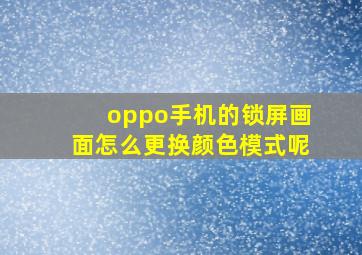 oppo手机的锁屏画面怎么更换颜色模式呢